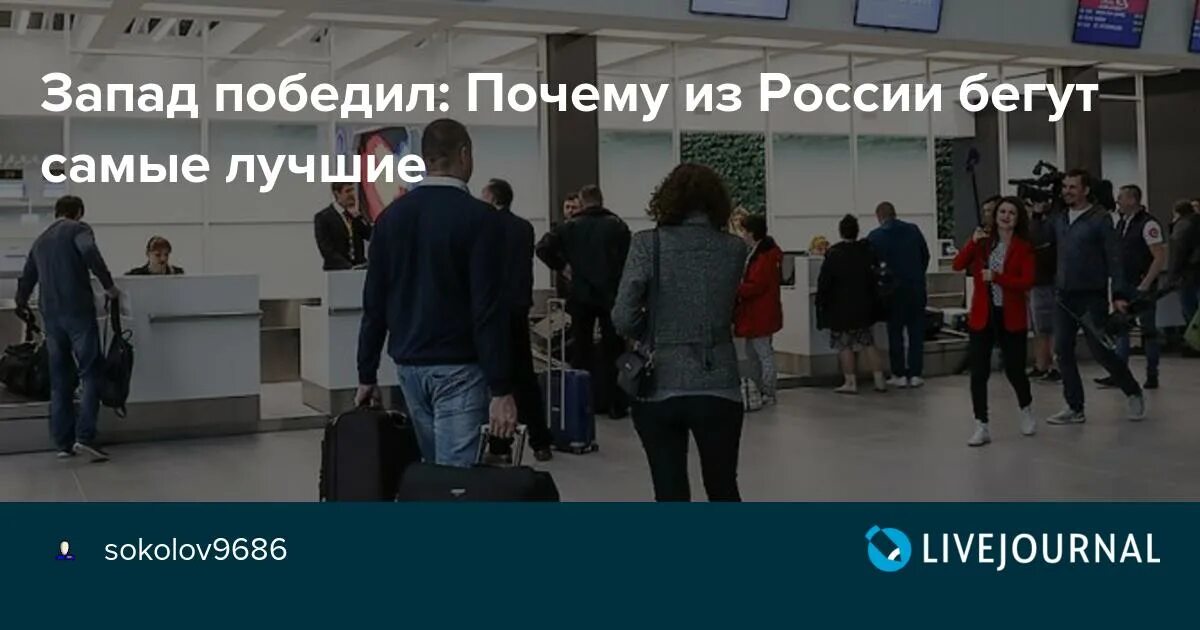 Запад победил: Почему из России бегут самые лучшие

sokolov9686

LIVEJOURNAL